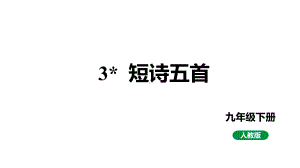 3* 短诗五首

九年级下册

人教版